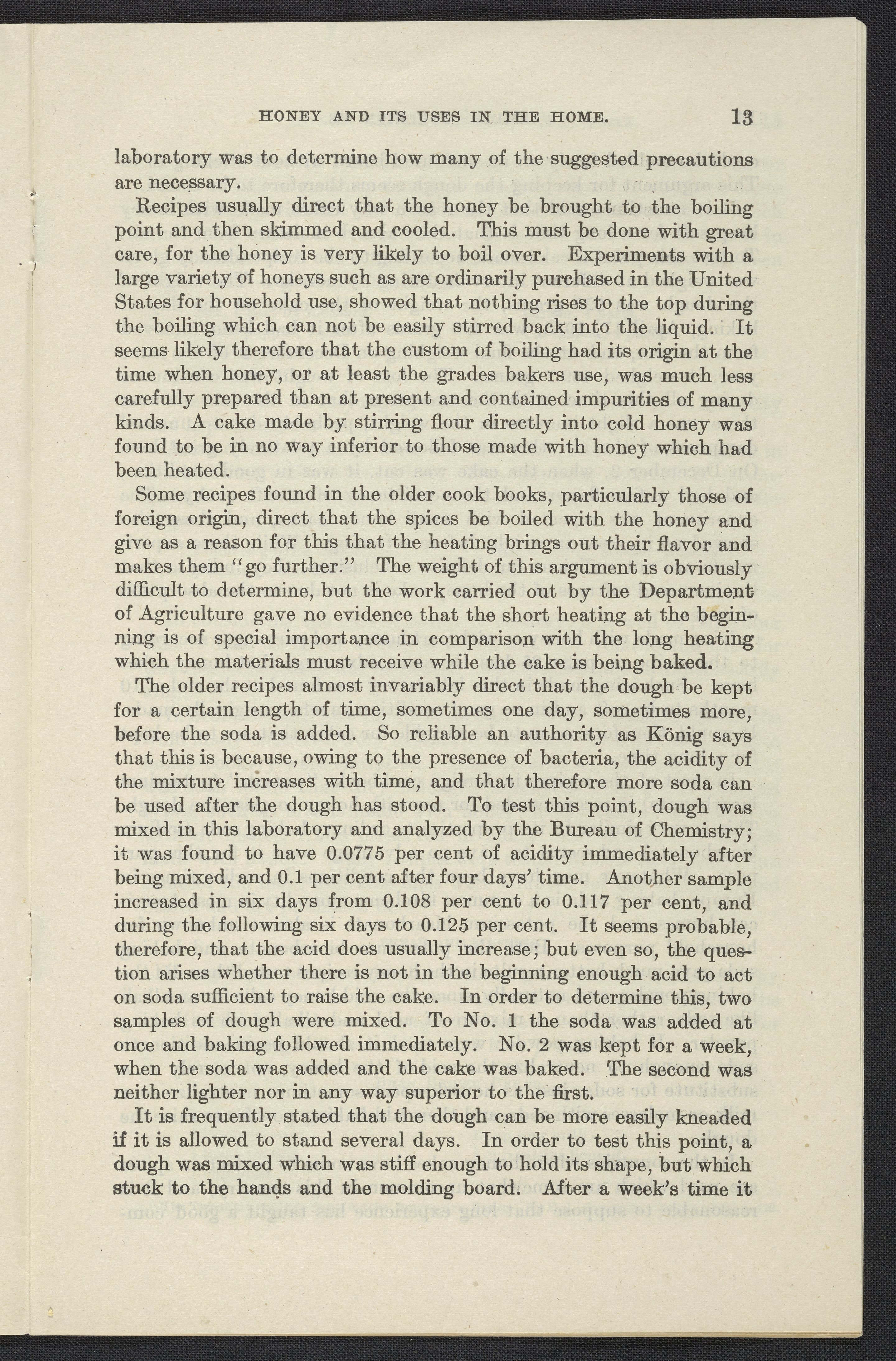 HONEY AND ITS USES IN THE HOME. 13

laboratory was to determine how many of the suggested precautions are necessary.

Recipes usually direct that the honey be brought to the boiling point and then skimmed and cooled. This must be done with great care, for the honey is very likely to boil over. Experiments with a large variety of honeys such as are ordinarily purchased in the United States for household use, showed that nothing rises to the top during the boiling which can not be easily stirred back into the liquid. It seems likely therefore that the custom of boiling had its origin at the time when honey, or at least the grades bakers use, was much less carefully prepared than at present and contained impurities of many kinds. A cake made by stirring flour directly into cold honey was found to be in no way inferior to those made with honey which had been heated.

Some recipes found in the older cook books, particularly those of foreign origin, direct that the spices be boiled with the honey and give as a reason for this that the heating brings out their flavor and makes them "go further." The weight of this argument is obviously difficult to determine, but the work carried out by the Department of Agriculture gave no evidence that the short heating at the beginning is of special importance in comparison with the long heating which the materials must receive while the cake is being baked.

The older recipes almost invariably direct that the dough be kept for a certain length of time, sometimes one day, sometimes more, before the soda is added. So reliable an authority as König says that this is because, owing to the presence of bacteria, the acidity of the mixture increases with time, and that therefore more soda can be used after the dough has stood. To test this point, dough was mixed in this laboratory and analyzed by the Bureau of Chemistry; it was found to have 0.0775 per cent of acidity immediately after being mixed, and 0.1 per cent after four days' time. Another sample increased in six days from 0.108 per cent to 0.117 per cent, and during the following six days to 0.125 per cent. It seems probable, therefore, that the acid does usually increase; but even so, the question arises whether there is not in the beginning enough acid to act on soda sufficient to raise the cake. In order to determine this, two samples of dough were mixed. To No. 1 the soda was added at once and baking followed immediately. No. 2 was kept for a week, when the soda was added and the cake was baked. The second was neither lighter nor in any way superior to the first.

It is frequently stated that the dough can be more easily kneaded if it is allowed to stand several days. In order to test this point, a dough was mixed which was stiff enough to hold its shape, but which stuck to the hands and the molding board. After a week's time it